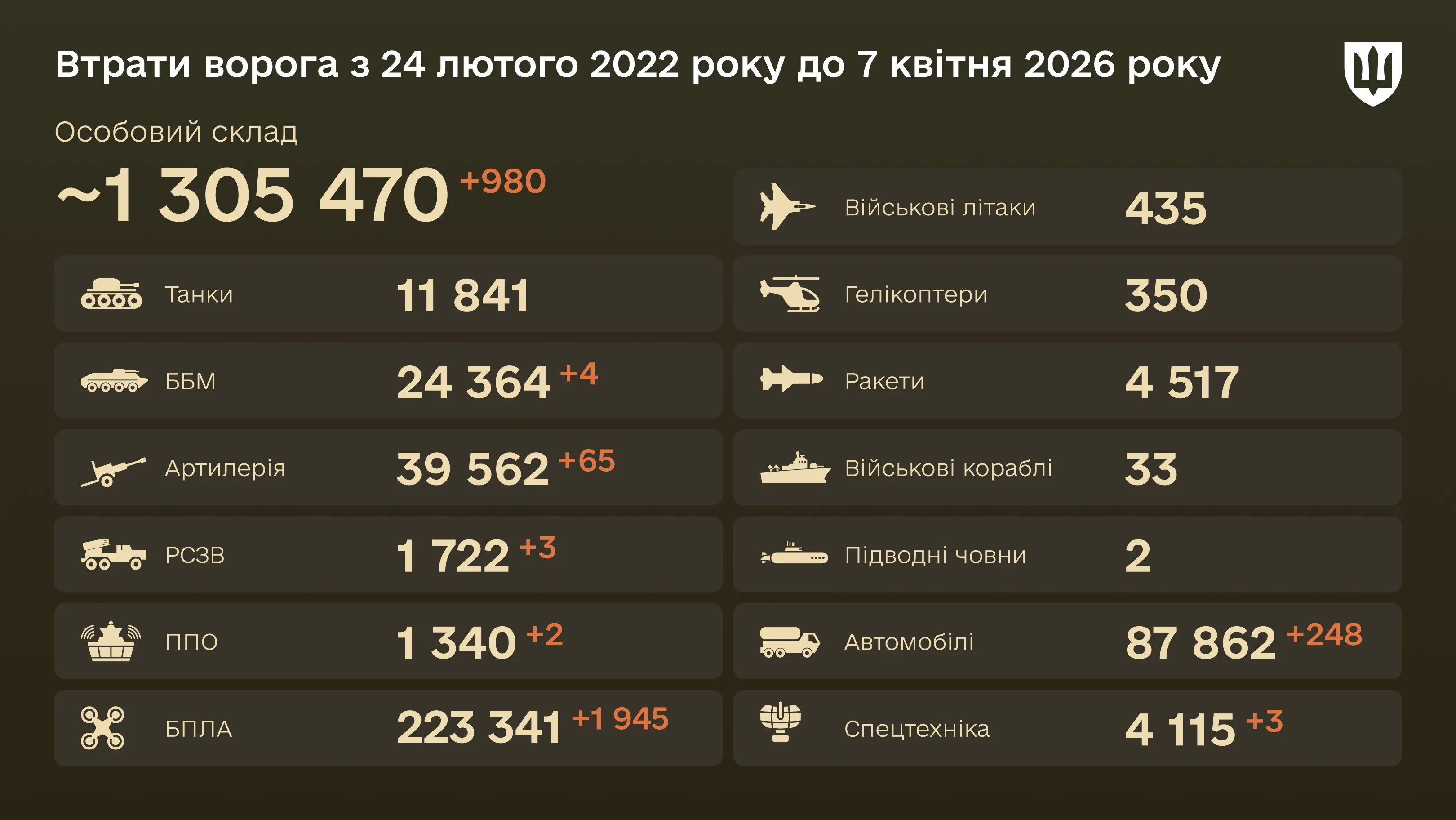 Втрати ворога з 24 лютого 2022 року до 7 квітня 2026 року

Особовий склад

~1 305 470 +980

Танки 11 841

ББМ 24 364 +4

Артилерія 39 562 +65

РСЗВ 1 722 +3

ППО 1 340 +2

БПЛА 223 341 +1 945

Військові літаки 435

Гелікоптери 350

Ракети 4 517

Військові кораблі 33

Підводні човни 2

Автомобілі 87 862 +248

Спецтехніка 4 115 +3